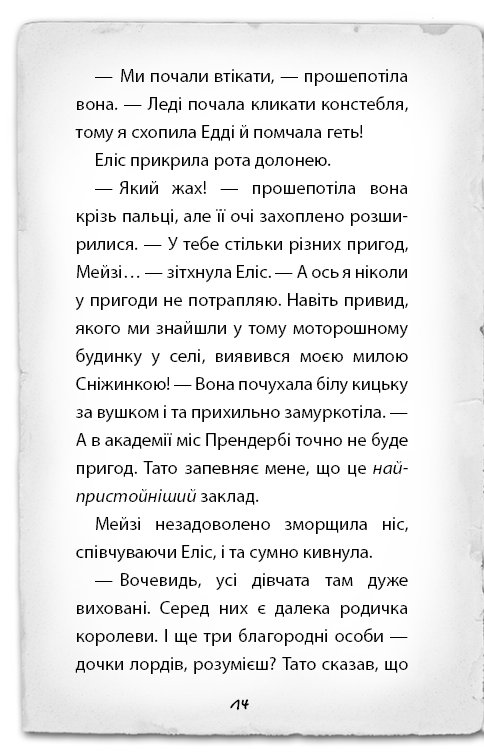 — Ми почали втікати, — прошепотіла вона. — Леді почала кликати констебля, тому я схопила Едді й помчала геть!

Еліс прикрила рота долонею.

— Який жах! — прошепотіла вона крізь пальці, але її очі захоплено розширилися. — У тебе стільки різних пригод, Мейзі… — зітхнула Еліс. — А ось я ніколи у пригоди не потрапляю. Навіть привид, якого ми знайшли у тому моторошному будинку у селі, виявився моєю милою Сніжинкою! — Вона почухала білу кицьку за вушком і та прихильно замуркотіла. — А в академії міс Прендербі точно не буде пригод. Тато запевняє мене, що це найпристойніший заклад.

Мейзі незадоволено зморщила ніс, співчуваючи Еліс, і та сумно кивнула.

— Вочевидь, усі дівчата там дуже виховані. Серед них є далека родичка королеви. І ще три благородні особи — дочки лордів, розумієш? Тато сказав, що

14